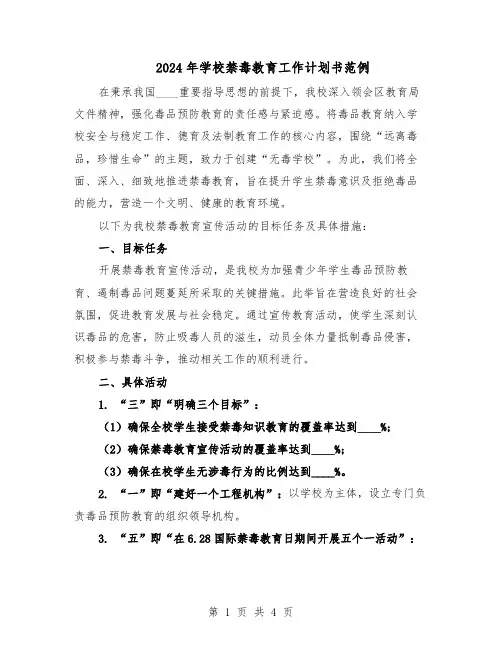 2024年学校禁毒教育工作计划书范例

在秉承我国____重要指导思想的前提下，我校深入领会区教育局文件精神，强化毒品预防教育的责任感与紧迫感。将毒品教育纳入学校安全与稳定工作、德育及法制教育工作的核心内容，围绕“远离毒品，珍惜生命”的主题，致力于创建“无毒学校”。为此，我们将全面、深入、细致地推进禁毒教育，旨在提升学生禁毒意识及拒绝毒品的能力，营造一个文明、健康的教育环境。

以下为我校禁毒教育宣传活动的目标任务及具体措施：

一、目标任务

开展禁毒教育宣传活动，是我校为加强青少年学生毒品预防教育、遏制毒品问题蔓延所采取的关键措施。此举旨在营造良好的社会氛围，促进教育发展与社会稳定。通过宣传教育活动，使学生深刻认识毒品的危害，防止吸毒人员的滋生，动员全体力量抵制毒品侵害，积极参与禁毒斗争，推动相关工作的顺利进行。

二、具体活动

1. “三”即“明确三个目标”：

（1）确保全校学生接受禁毒知识教育的覆盖率达到____%；

（2）确保禁毒教育宣传活动的覆盖率达到____%；

（3）确保在校学生无涉毒行为的比例达到____%。

2. “一”即“建好一个工程机构”：以学校为主体，设立专门负责毒品预防教育的组织领导机构。

3. “五”即“在6.28国际禁毒教育日期间开展五个一活动”：

第 1 页 共 4 页